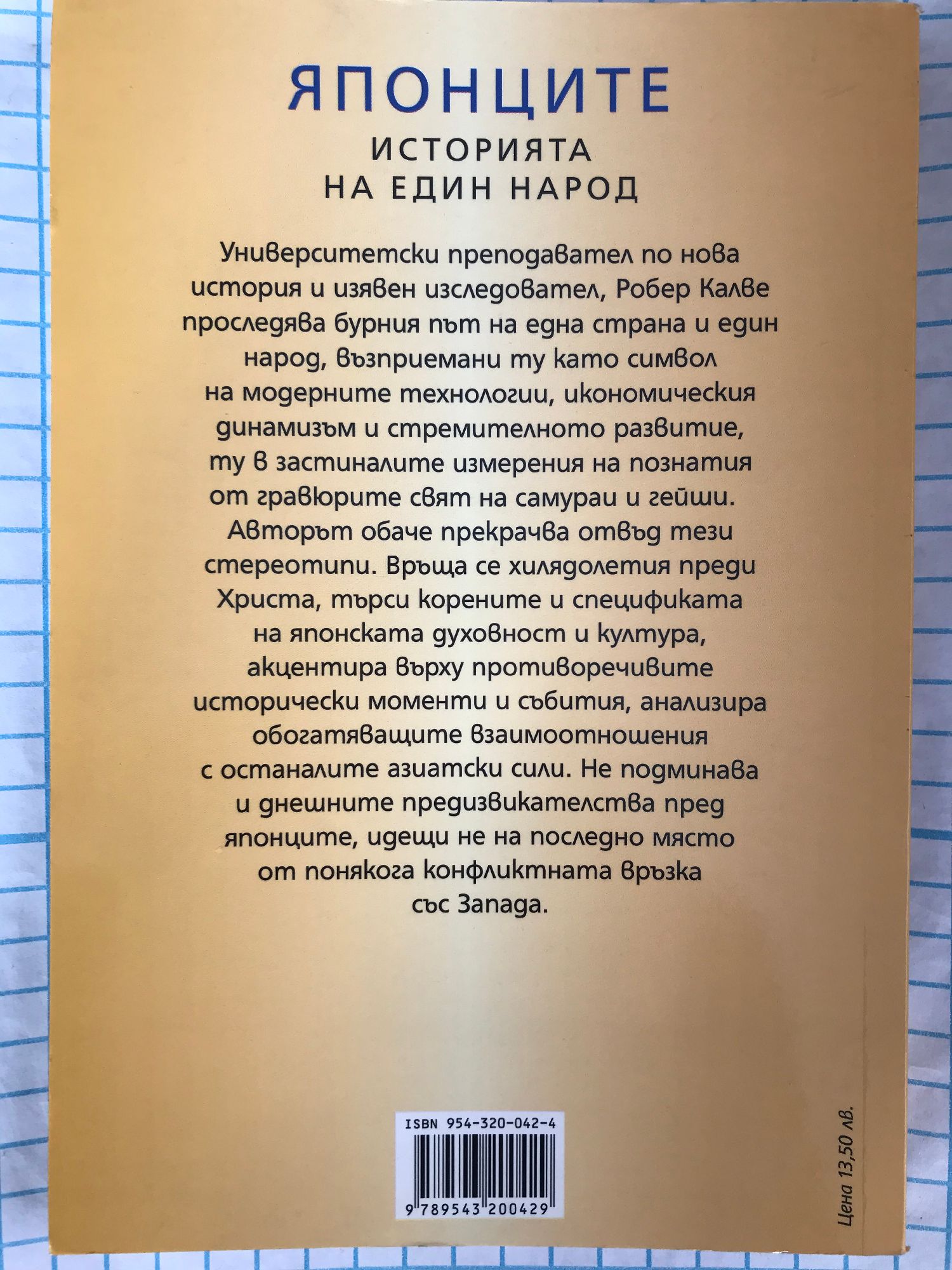 ЯПОНЦИТЕ
ИСТОРИЯТА
НА ЕДИН НАРОД

Университетски преподавател по нова история и изявен изследовател, Робер Калве проследява бурния път на една страна и един народ, възприемани ту като символ на модерните технологии, икономическия динамизъм и стремителното развитие, ту в застиналите измерения на познатия от гравюрите свят на самураи и гейши. Авторът обаче прекрачва отвъд тези стереотипи. Връща се хилядолетия преди Христа, търси корените и спецификата на японската духовност и култура, акцентира върху противоречивите исторически моменти и събития, анализира обогатяващите взаимоотношения с останалите азиатски сили. Не подминава и днешните предизвикателства пред японците, идещи не на последно място от понякога конфликтната връзка със Запада.

ISBN 954-320-042-4
9 789543 200429

Цена 13,50 лв.